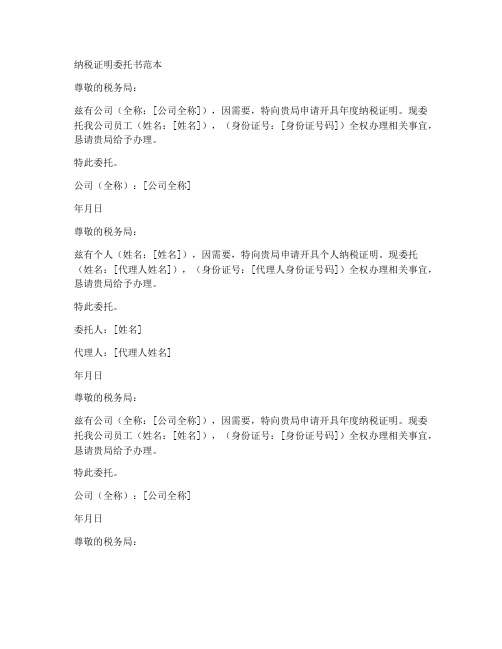 纳税证明委托书范本

尊敬的税务局：

兹有公司（全称：[公司全称]），因需要，特向贵局申请开具年度纳税证明。现委托我公司员工（姓名：[姓名]），（身份证号：[身份证号码]）全权办理相关事宜，恳请贵局给予办理。

特此委托。

公司（全称）：[公司全称]

年月日

尊敬的税务局：

兹有个人（姓名：[姓名]），因需要，特向贵局申请开具个人纳税证明。现委托（姓名：[代理人姓名]），（身份证号：[代理人身份证号码]）全权办理相关事宜，恳请贵局给予办理。

特此委托。

委托人：[姓名]

代理人：[代理人姓名]

年月日

尊敬的税务局：

兹有公司（全称：[公司全称]），因需要，特向贵局申请开具年度纳税证明。现委托我公司员工（姓名：[姓名]），（身份证号：[身份证号码]）全权办理相关事宜，恳请贵局给予办理。

特此委托。

公司（全称）：[公司全称]

年月日

尊敬的税务局：